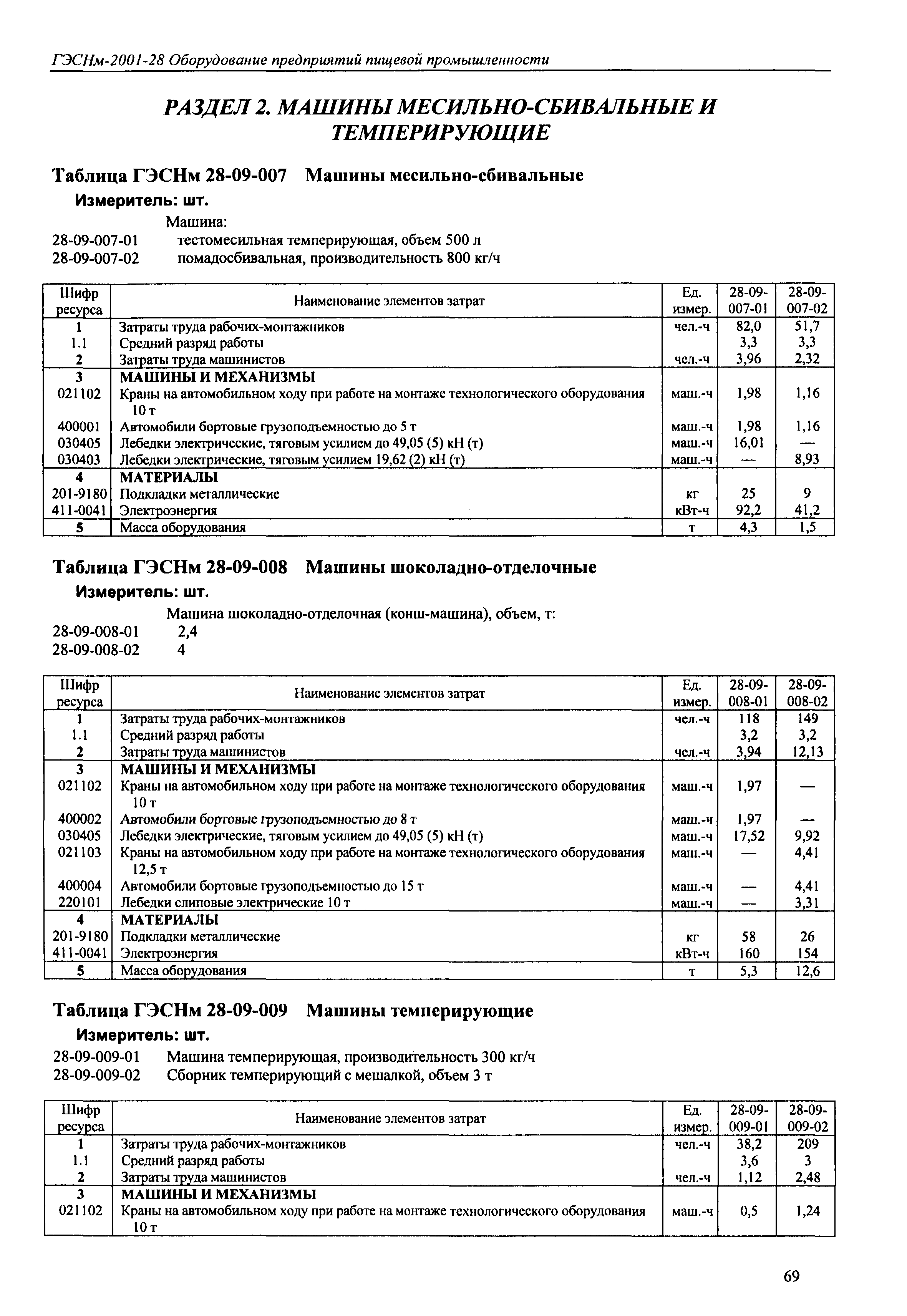 ГЭСНм-2001-28 Оборудование предприятий пищевой промышленности

РАЗДЕЛ 2. МАШИНЫ МЕСИЛЬНО-СБИВАЛЬНЫЕ И ТЕМПЕРИРУЮЩИЕ

Таблица ГЭСНм 28-09-007 Машины месильно-сбивальные
Измеритель: шт.

Машина:
28-09-007-01 тестомесильная темперирующая, объем 500 л
28-09-007-02 помадосбивальная, производительность 800 кг/ч

| Шифр ресурса | Наименование элементов затрат | Ед. измер. | 28-09-007-01 | 28-09-007-02 |
|---|---|---|---|---|
| 1 | Затраты труда рабочих-монтажников | чел.-ч | 82,0 | 51,7 |
| 1.1 | Средний разряд работы | | 3,3 | 3,3 |
| 2 | Затраты труда машинистов | чел.-ч | 3,96 | 2,32 |
| 3 | МАШИНЫ И МЕХАНИЗМЫ | | | |
| 021102 | Краны на автомобильном ходу при работе на монтаже технологического оборудования 10 т | маш.-ч | 1,98 | 1,16 |
| 400001 | Автомобили бортовые грузоподъемностью до 5 т | маш.-ч | 1,98 | 1,16 |
| 030405 | Лебедки электрические, тяговым усилием до 49,05 (5) кН (т) | маш.-ч | 16,01 | — |
| 030403 | Лебедки электрические, тяговым усилием 19,62 (2) кН (т) | маш.-ч | — | 8,93 |
| 4 | МАТЕРИАЛЫ | | | |
| 201-9180 | Подкладки металлические | кг | 25 | 9 |
| 411-0041 | Электроэнергия | кВт-ч | 92,2 | 41,2 |
| 5 | Масса оборудования | т | 4,3 | 1,5 |

Таблица ГЭСНм 28-09-008 Машины шоколадно-отделочные
Измеритель: шт.

Машина шоколадно-отделочная (конш-машина), объем, т:
28-09-008-01 2,4
28-09-008-02 4

| Шифр ресурса | Наименование элементов затрат | Ед. измер. | 28-09-008-01 | 28-09-008-02 |
|---|---|---|---|---|
| 1 | Затраты труда рабочих-монтажников | чел.-ч | 118 | 149 |
| 1.1 | Средний разряд работы | | 3,2 | 3,2 |
| 2 | Затраты труда машинистов | чел.-ч | 3,94 | 12,13 |
| 3 | МАШИНЫ И МЕХАНИЗМЫ | | | |
| 021102 | Краны на автомобильном ходу при работе на монтаже технологического оборудования 10 т | маш.-ч | 1,97 | — |
| 400002 | Автомобили бортовые грузоподъемностью до 8 т | маш.-ч | 1,97 | — |
| 030405 | Лебедки электрические, тяговым усилием до 49,05 (5) кН (т) | маш.-ч | 17,52 | 9,92 |
| 021103 | Краны на автомобильном ходу при работе на монтаже технологического оборудования 12,5 т | маш.-ч | — | 4,41 |
| 400004 | Автомобили бортовые грузоподъемностью до 15 т | маш.-ч | — | 4,41 |
| 220101 | Лебедки слиповые электрические 10 т | маш.-ч | — | 3,31 |
| 4 | МАТЕРИАЛЫ | | | |
| 201-9180 | Подкладки металлические | кг | 58 | 26 |
| 411-0041 | Электроэнергия | кВт-ч | 160 | 154 |
| 5 | Масса оборудования | т | 5,3 | 12,6 |

Таблица ГЭСНм 28-09-009 Машины темперирующие
Измеритель: шт.

28-09-009-01 Машина темперирующая, производительность 300 кг/ч
28-09-009-02 Сборник темперирующий с мешалкой, объем 3 т

| Шифр ресурса | Наименование элементов затрат | Ед. измер. | 28-09-009-01 | 28-09-009-02 |
|---|---|---|---|---|
| 1 | Затраты труда рабочих-монтажников | чел.-ч | 38,2 | 209 |
| 1.1 | Средний разряд работы | | 3,6 | 3 |
| 2 | Затраты труда машинистов | чел.-ч | 1,12 | 2,48 |
| 3 | МАШИНЫ И МЕХАНИЗМЫ | | | |
| 021102 | Краны на автомобильном ходу при работе на монтаже технологического оборудования 10 т | маш.-ч | 0,5 | 1,24 |

69